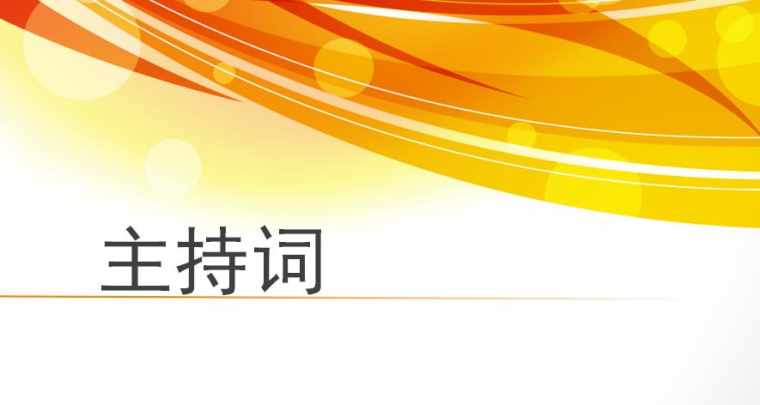 主持词